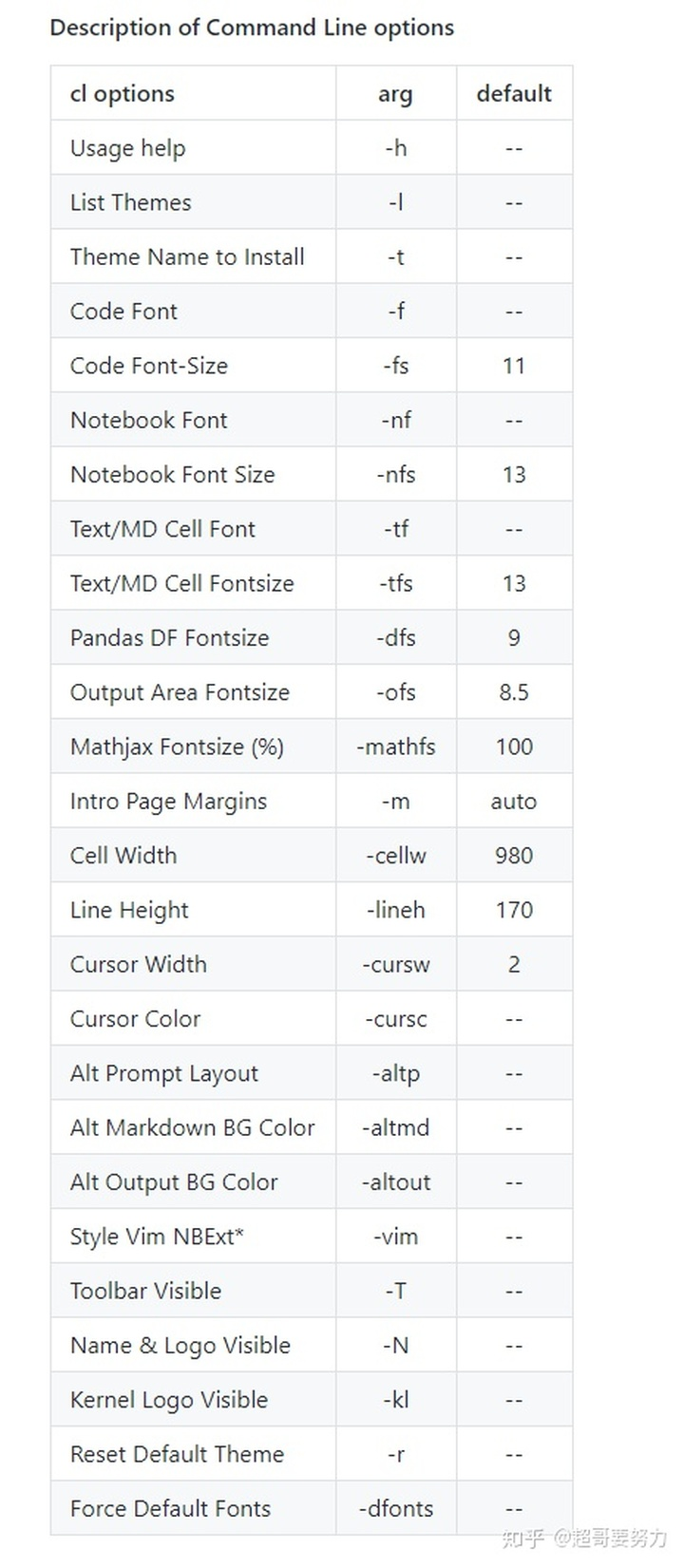 Description of Command Line options

| cl options | arg | default |
|---|---|---|
| Usage help | -h | -- |
| List Themes | -l | -- |
| Theme Name to Install | -t | -- |
| Code Font | -f | -- |
| Code Font-Size | -fs | 11 |
| Notebook Font | -nf | -- |
| Notebook Font Size | -nfs | 13 |
| Text/MD Cell Font | -tf | -- |
| Text/MD Cell Fontsize | -tfs | 13 |
| Pandas DF Fontsize | -dfs | 9 |
| Output Area Fontsize | -ofs | 8.5 |
| Mathjax Fontsize (%) | -mathfs | 100 |
| Intro Page Margins | -m | auto |
| Cell Width | -cellw | 980 |
| Line Height | -lineh | 170 |
| Cursor Width | -cursw | 2 |
| Cursor Color | -cursc | -- |
| Alt Prompt Layout | -altp | -- |
| Alt Markdown BG Color | -altmd | -- |
| Alt Output BG Color | -altout | -- |
| Style Vim NBExt* | -vim | -- |
| Toolbar Visible | -T | -- |
| Name & Logo Visible | -N | -- |
| Kernel Logo Visible | -kl | -- |
| Reset Default Theme | -r | -- |
| Force Default Fonts | -dfonts | -- |

知乎 @超哥要努力